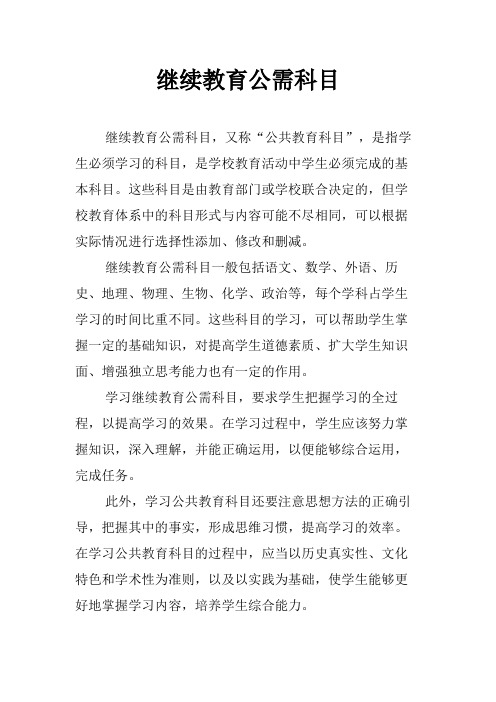 继续教育公需科目

继续教育公需科目，又称“公共教育科目”，是指学生必须学习的科目，是学校教育活动中学生必须完成的基本科目。这些科目是由教育部门或学校联合决定的，但学校教育体系中的科目形式与内容可能不尽相同，可以根据实际情况进行选择性添加、修改和删减。

继续教育公需科目一般包括语文、数学、外语、历史、地理、物理、生物、化学、政治等，每个学科占学生学习的时间比重不同。这些科目的学习，可以帮助学生掌握一定的基础知识，对提高学生道德素质、扩大学生知识面、增强独立思考能力也有一定的作用。

学习继续教育公需科目，要求学生把握学习的全过程，以提高学习的效果。在学习过程中，学生应该努力掌握知识，深入理解，并能正确运用，以便能够综合运用，完成任务。

此外，学习公共教育科目还要注意思想方法的正确引导，把握其中的事实，形成思维习惯，提高学习的效率。在学习公共教育科目的过程中，应当以历史真实性、文化特色和学术性为准则，以及以实践为基础，使学生能够更好地掌握学习内容，培养学生综合能力。